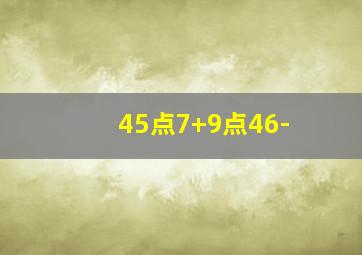 45点7+9点46-